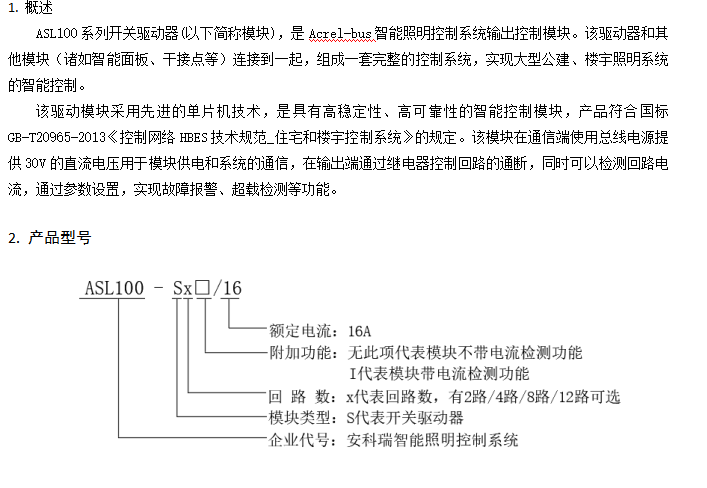 1. 概述

ASL100 系列开关驱动器(以下简称模块)，是 Acrel-bus 智能照明控制系统输出控制模块。该驱动器和其他模块（诸如智能面板、干接点等）连接到一起，组成一套完整的控制系统，实现大型公建、楼宇照明系统的智能控制。

该驱动模块采用先进的单片机技术，是具有高稳定性、高可靠性的智能控制模块，产品符合国标 GB-T20965-2013《控制网络 HBES 技术规范_住宅和楼宇控制系统》的规定。该模块在通信端使用总线电源提供 30V 的直流电压用于模块供电和系统的通信，在输出端通过继电器控制回路的通断，同时可以检测回路电流，通过参数设置，实现故障报警、超载检测等功能。

2. 产品型号

ASL100 - Sx□/16

额定电流：16A
附加功能：无此项代表模块不带电流检测功能
I代表模块带电流检测功能
回 路 数：x代表回路数，有2路/4路/8路/12路可选
模块类型：S代表开关驱动器
企业代号：安科瑞智能照明控制系统